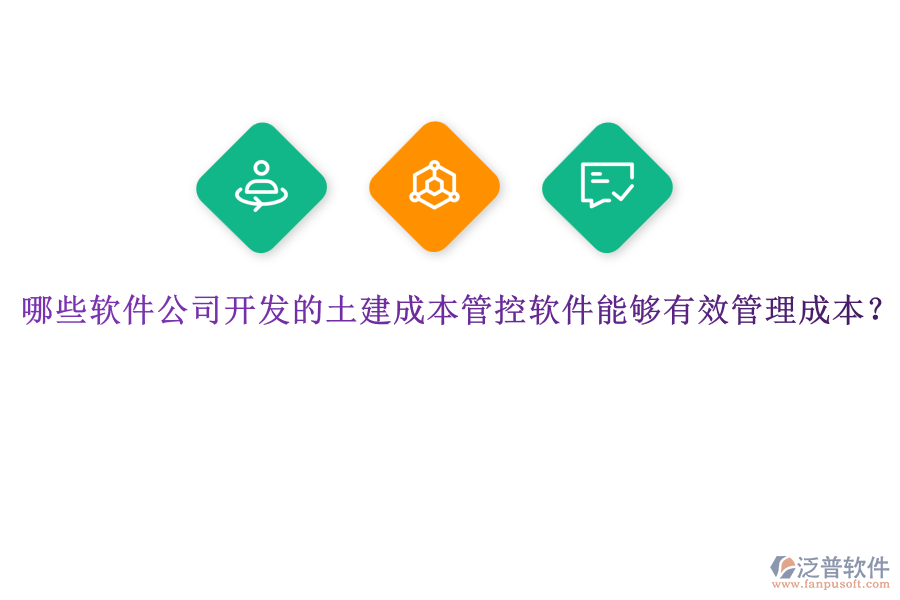 哪些软件公司开发的土建成本管控软件能够有效管理成本?

泛普软件
www.fanpusoft.com